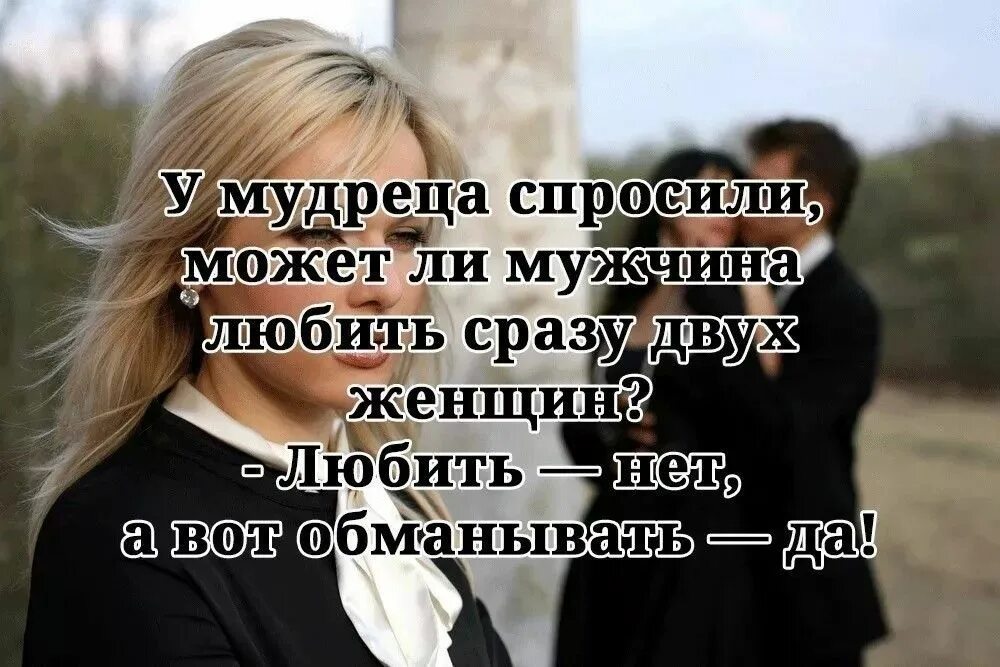 У мудреца спросили, может ли мужчина любить сразу двух женщин?
- Любить — нет, а вот обманывать — да!